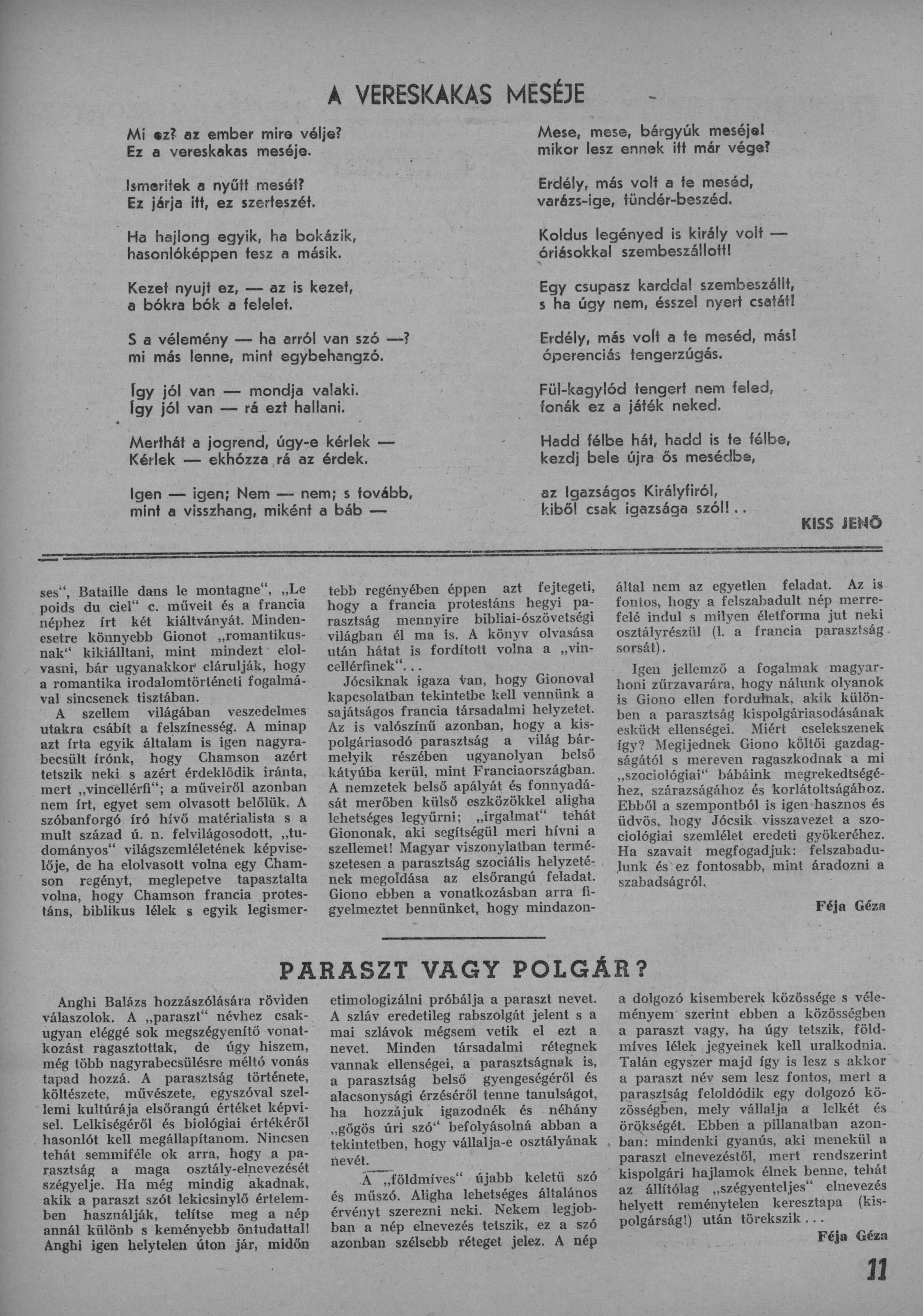 A VERESKAKAS MESÉJE

Mi ez? az ember mire vélje?
Ez a vereskakas meséje.

Ismeritek a nyűtt mesét?
Ez járja itt, ez szerteszét.

Ha hajlong egyik, ha bokázik,
hasonlóképpen tesz a másik.

Kezet nyujt ez, — az is kezet,
a bókra bók a felelet.

S a vélemény — ha arról van szó —?
mi más lenne, mint egybehangzó.

Így jól van — mondja valaki.
Így jól van — rá ezt hallani.

Merthát a jogrend, úgy-e kérlek —
Kérlek — ekhózza rá az érdek.

Igen — igen; Nem — nem; s tovább,
mint a visszhang, miként a báb —

Mese, mese, bárgyúk meséje!
mikor lesz ennek itt már vége?

Erdély, más volt a te meséd,
varázs-ige, tündér-beszéd.

Koldus legényed is király volt —
óriásokkal szembeszállott!

Egy csupasz karddal szembeszállt,
s ha úgy nem, ésszel nyert csatát!

Erdély, más volt a te meséd, más!
óperenciás tengerzúgás.

Fül-kagylód tengert nem feled,
fonák ez a játék neked.

Hadd félbe hát, hadd is te félbe,
kezdj bele újra ős mesédbe,

az Igazságos Királyfiról,
kiből csak igazsága szól!..

KISS JENŐ

ses“, Bataille dans le montagne“, „Le poids du ciel“ c. műveit és a francia néphez írt két kiáltványát. Mindenesetre könnyebb Gionot „romantikusnak“ kikiálltani, mint mindezt elolvasni, bár ugyanakkor elárulják, hogy a romantika irodalomtörténeti fogalmával sincsenek tisztában.

A szellem világában veszedelmes utakra csábít a felszínesség. A minap azt írta egyik általam is igen nagyrabecsült írónk, hogy Chamson azért tetszik neki s azért érdeklődik iránta, mert „vincellérfi“; a műveiről azonban nem írt, egyet sem olvasott belőlük. A szóbanforgó író hívő matérialista s a mult század ú. n. felvilágosodott, „tudományos“ világszemléletének képviselője, de ha elolvasott volna egy Chamson regényt, meglepetve tapasztalta volna, hogy Chamson francia protestáns, biblikus lélek s egyik legismertebb regényében éppen azt fejtegeti, hogy a francia protestáns hegyi parasztság mennyire bibliai-ószövetségi világban él ma is. A könyv olvasása után hátat is fordított volna a „vincellérfinek“...

Jócsiknak igaza van, hogy Gionoval kapcsolatban tekintetbe kell vennünk a sajátságos francia társadalmi helyzetet. Az is valószínű azonban, hogy a kispolgáriasodó parasztság a világ bármelyik részében ugyanolyan belső kátyúba kerül, mint Franciaországban. A nemzetek belső apályát és fonnyadását merőben külső eszközökkel aligha lehetséges legyűrni; „irgalmat“ tehát Giononak, aki segítségül meri hívni a szellemet! Magyar viszonylatban természetesen a parasztság szociális helyzetének megoldása az elsőrangú feladat. Giono ebben a vonatkozásban arra figyelmeztet bennünket, hogy mindazonáltal nem az egyetlen feladat. Az is fontos, hogy a felszabadult nép merrefelé indul s milyen életforma jut neki osztályrészül (l. a francia parasztság sorsát).

Igen jellemző a fogalmak magyarhoni zűrzavarára, hogy nálunk olyanok is Giono ellen fordulnak, akik különben a parasztság kispolgáriasodásának esküdt ellenségei. Miért cselekszenek így? Megijednek Giono költői gazdagságától s mereven ragaszkodnak a mi „szociológiai“ bábáink megrekedtségéhez, szárazságához és korlátoltságához. Ebből a szempontból is igen hasznos és üdvös, hogy Jócsik visszavezet a szociológiai szemlélet eredeti gyökeréhez. Ha szavait megfogadjuk: felszabadulunk és ez fontosabb, mint áradozni a szabadságról.

Féja Géza

PARASZT VAGY POLGÁR?

Anghi Balázs hozzászólására röviden válaszolok. A „paraszt“ névhez csakugyan eléggé sok megszégyenítő vonatkozást ragasztottak, de úgy hiszem, még több nagyrabecsülésre méltó vonás tapad hozzá. A parasztság története, költészete, művészete, egyszóval szellemi kultúrája elsőrangú értéket képvisel. Lelkiségéről és biológiai értékéről hasonlót kell megállapítanom. Nincsen tehát semmiféle ok arra, hogy a parasztság a maga osztály-elnevezését szégyelje. Ha még mindig akadnak, akik a paraszt szót lekicsinylő értelemben használják, telítse meg a nép annál különb s keményebb öntudattal! Anghi igen helytelen úton jár, midőn etimologizálni próbálja a paraszt nevet. A szláv eredetileg rabszolgát jelent s a mai szlávok mégsem vetik el ezt a nevet. Minden társadalmi rétegnek vannak ellenségei, a parasztságnak is, a parasztság belső gyengeségéről és alacsonysági érzéséről tenne tanulságot, ha hozzájuk igazodnék és néhány „gőgös úri szó“ befolyásolná abban a tekintetben, hogy vállalja-e osztályának nevét.

A „földmíves“ újabb keletű szó és műszó. Aligha lehetséges általános érvényt szerezni neki. Nekem legjobban a nép elnevezés tetszik, ez a szó azonban szélsebb réteget jelez. A nép a dolgozó kisemberek közössége s véleményem szerint ebben a közösségben a paraszt vagy, ha úgy tetszik, földmíves lélek jegyeinek kell uralkodnia. Talán egyszer majd így is lesz s akkor a paraszt név sem lesz fontos, mert a parasztság feloldódik egy dolgozó közösségben, mely vállalja a lelkét és örökségét. Ebben a pillanatban azonban: mindenki gyanús, aki menekül a paraszt elnevezéstől, mert rendszerint kispolgári hajlamok élnek benne, tehát az állítólag „szégyenteljes“ elnevezés helyett reménytelen keresztapa (kispolgárság!) után törekszik...

Féja Géza

11